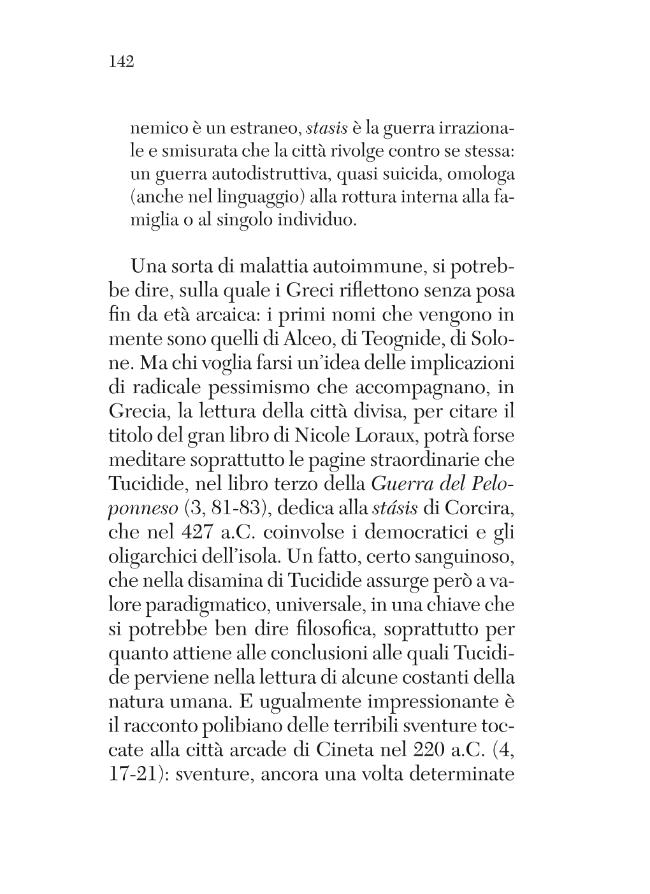 142

nemico è un estraneo, stasis è la guerra irrazionale e smisurata che la città rivolge contro se stessa: un guerra autodistruttiva, quasi suicida, omologa (anche nel linguaggio) alla rottura interna alla famiglia o al singolo individuo.

Una sorta di malattia autoimmune, si potrebbe dire, sulla quale i Greci riflettono senza posa fin da età arcaica: i primi nomi che vengono in mente sono quelli di Alceo, di Teognide, di Solone. Ma chi voglia farsi un'idea delle implicazioni di radicale pessimismo che accompagnano, in Grecia, la lettura della città divisa, per citare il titolo del gran libro di Nicole Loraux, potrà forse meditare soprattutto le pagine straordinarie che Tucidide, nel libro terzo della Guerra del Peloponneso (3, 81-83), dedica alla stásis di Corcira, che nel 427 a.C. coinvolse i democratici e gli oligarchici dell'isola. Un fatto, certo sanguinoso, che nella disamina di Tucidide assurge però a valore paradigmatico, universale, in una chiave che si potrebbe ben dire filosofica, soprattutto per quanto attiene alle conclusioni alle quali Tucidide perviene nella lettura di alcune costanti della natura umana. E ugualmente impressionante è il racconto polibiano delle terribili sventure toccate alla città arcade di Cineta nel 220 a.C. (4, 17-21): sventure, ancora una volta determinate